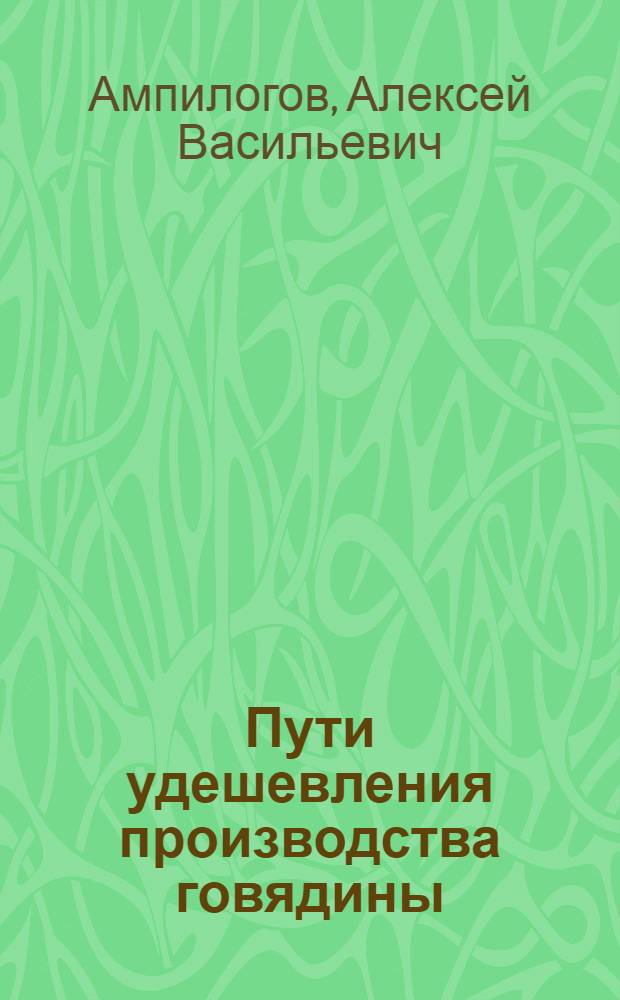 Ампилогов, Алексей Васильевич

Пути удешевления производства говядины